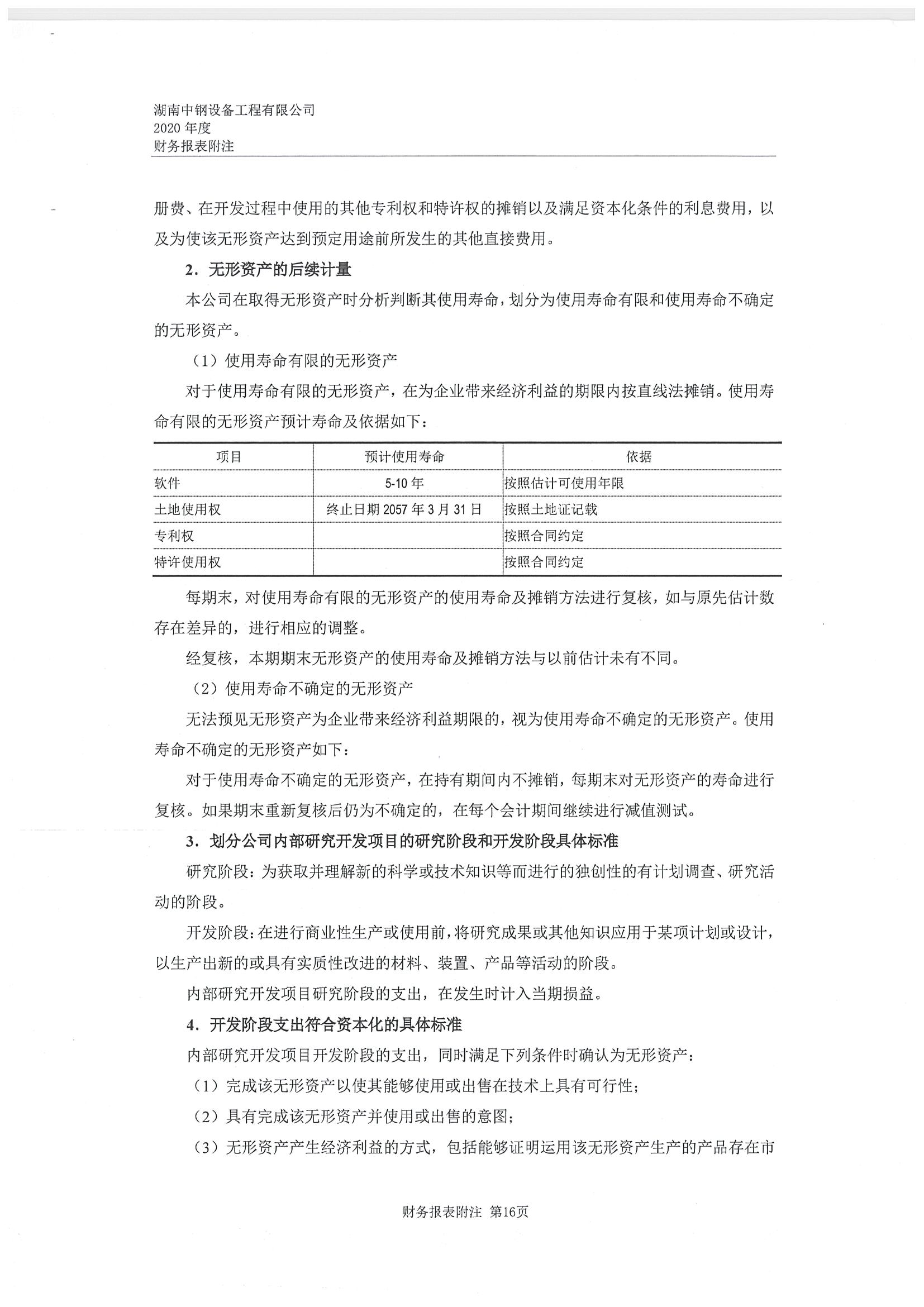 湖南中钢设备工程有限公司
2020 年度
财务报表附注

册费、在开发过程中使用的其他专利权和特许权的摊销以及满足资本化条件的利息费用，以及为使该无形资产达到预定用途前所发生的其他直接费用。

2．无形资产的后续计量

本公司在取得无形资产时分析判断其使用寿命，划分为使用寿命有限和使用寿命不确定的无形资产。

（1）使用寿命有限的无形资产

对于使用寿命有限的无形资产，在为企业带来经济利益的期限内按直线法摊销。使用寿命有限的无形资产预计寿命及依据如下：

| 项目 | 预计使用寿命 | 依据 |
|---|---|---|
| 软件 | 5-10 年 | 按照估计可使用年限 |
| 土地使用权 | 终止日期 2057 年 3 月 31 日 | 按照土地证记载 |
| 专利权 |  | 按照合同约定 |
| 特许使用权 |  | 按照合同约定 |

每期末，对使用寿命有限的无形资产的使用寿命及摊销方法进行复核，如与原先估计数存在差异的，进行相应的调整。

经复核，本期期末无形资产的使用寿命及摊销方法与以前估计未有不同。

（2）使用寿命不确定的无形资产

无法预见无形资产为企业带来经济利益期限的，视为使用寿命不确定的无形资产。使用寿命不确定的无形资产如下：

对于使用寿命不确定的无形资产，在持有期间内不摊销，每期末对无形资产的寿命进行复核。如果期末重新复核后仍为不确定的，在每个会计期间继续进行减值测试。

3．划分公司内部研究开发项目的研究阶段和开发阶段具体标准

研究阶段：为获取并理解新的科学或技术知识等而进行的独创性的有计划调查、研究活动的阶段。

开发阶段：在进行商业性生产或使用前，将研究成果或其他知识应用于某项计划或设计，以生产出新的或具有实质性改进的材料、装置、产品等活动的阶段。

内部研究开发项目研究阶段的支出，在发生时计入当期损益。

4．开发阶段支出符合资本化的具体标准

内部研究开发项目开发阶段的支出，同时满足下列条件时确认为无形资产：

（1）完成该无形资产以使其能够使用或出售在技术上具有可行性；

（2）具有完成该无形资产并使用或出售的意图；

（3）无形资产产生经济利益的方式，包括能够证明运用该无形资产生产的产品存在市

财务报表附注 第16页